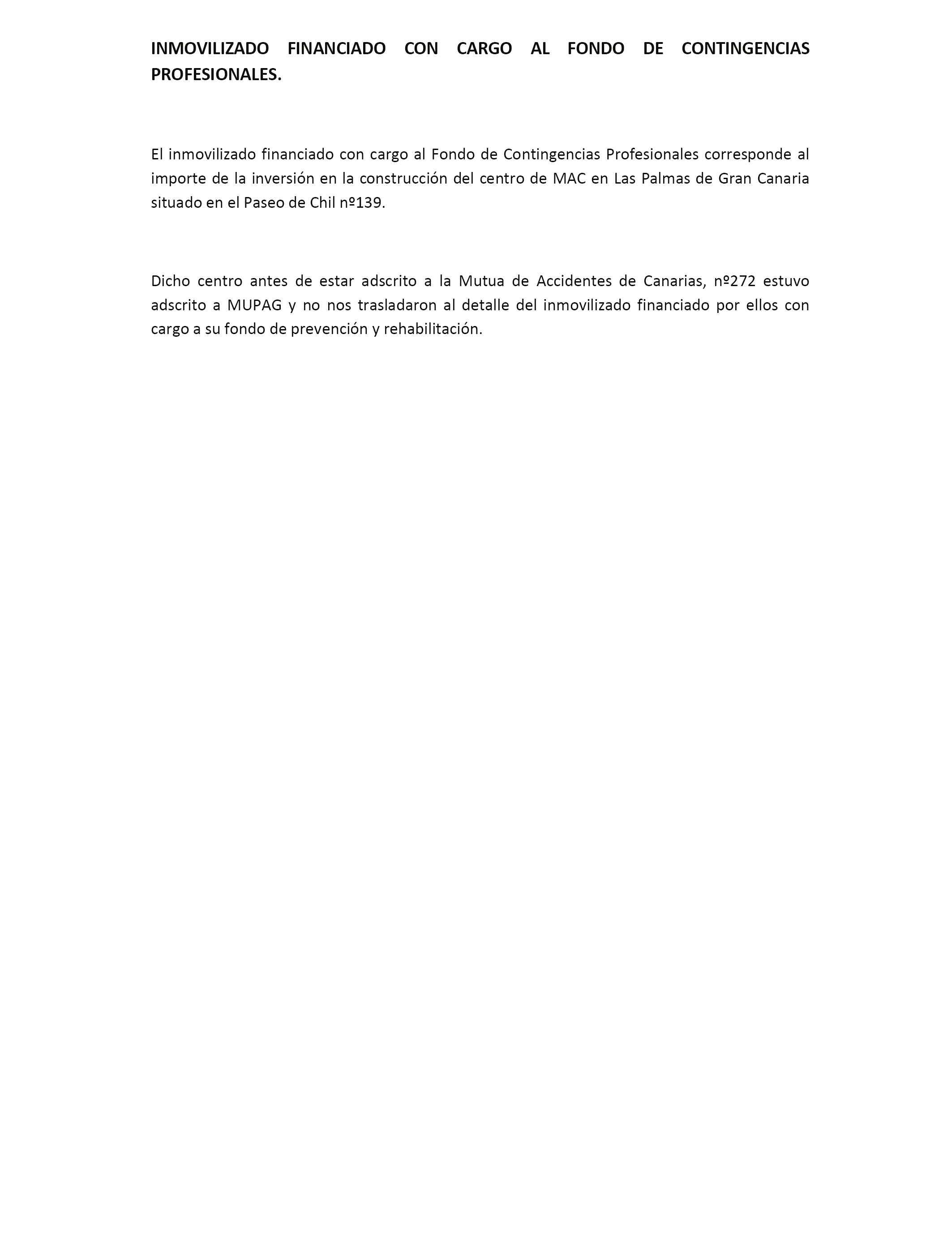 INMOVILIZADO FINANCIADO CON CARGO AL FONDO DE CONTINGENCIAS PROFESIONALES.

El inmovilizado financiado con cargo al Fondo de Contingencias Profesionales corresponde al importe de la inversión en la construcción del centro de MAC en Las Palmas de Gran Canaria situado en el Paseo de Chil nº139.

Dicho centro antes de estar adscrito a la Mutua de Accidentes de Canarias, nº272 estuvo adscrito a MUPAG y no nos trasladaron al detalle del inmovilizado financiado por ellos con cargo a su fondo de prevención y rehabilitación.